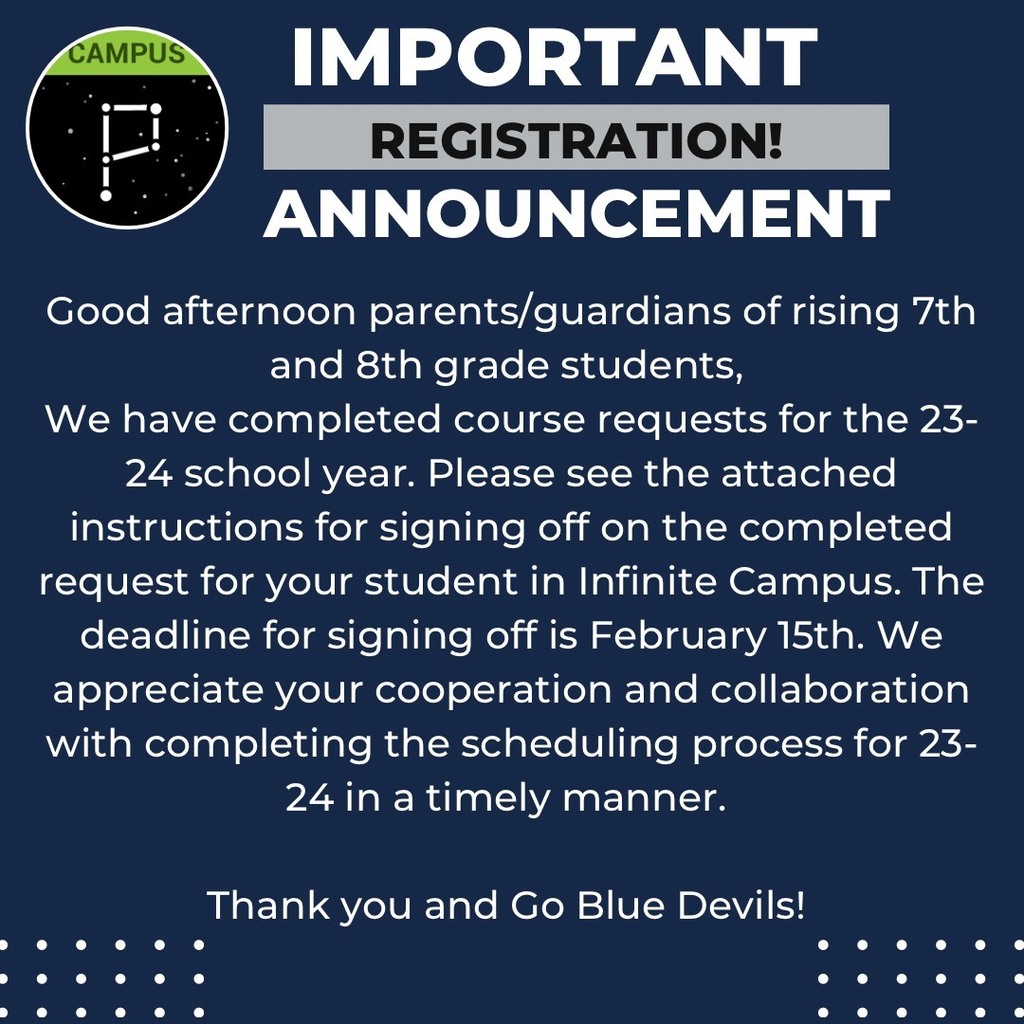 CAMPUS

IMPORTANT
REGISTRATION!
ANNOUNCEMENT

Good afternoon parents/guardians of rising 7th and 8th grade students,
We have completed course requests for the 23-24 school year. Please see the attached instructions for signing off on the completed request for your student in Infinite Campus. The deadline for signing off is February 15th. We appreciate your cooperation and collaboration with completing the scheduling process for 23-24 in a timely manner.

Thank you and Go Blue Devils!